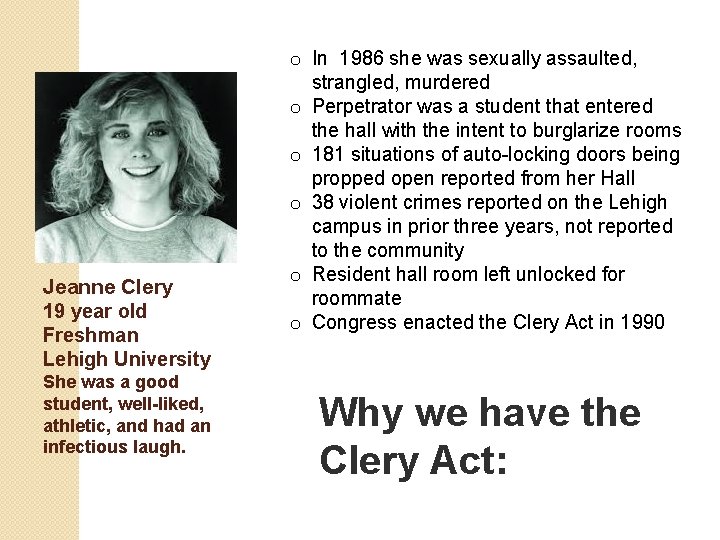 Jeanne Clery
19 year old
Freshman
Lehigh University
She was a good student, well-liked, athletic, and had an infectious laugh.

o In 1986 she was sexually assaulted, strangled, murdered
o Perpetrator was a student that entered the hall with the intent to burglarize rooms
o 181 situations of auto-locking doors being propped open reported from her Hall
o 38 violent crimes reported on the Lehigh campus in prior three years, not reported to the community
o Resident hall room left unlocked for roommate
o Congress enacted the Clery Act in 1990

Why we have the Clery Act: